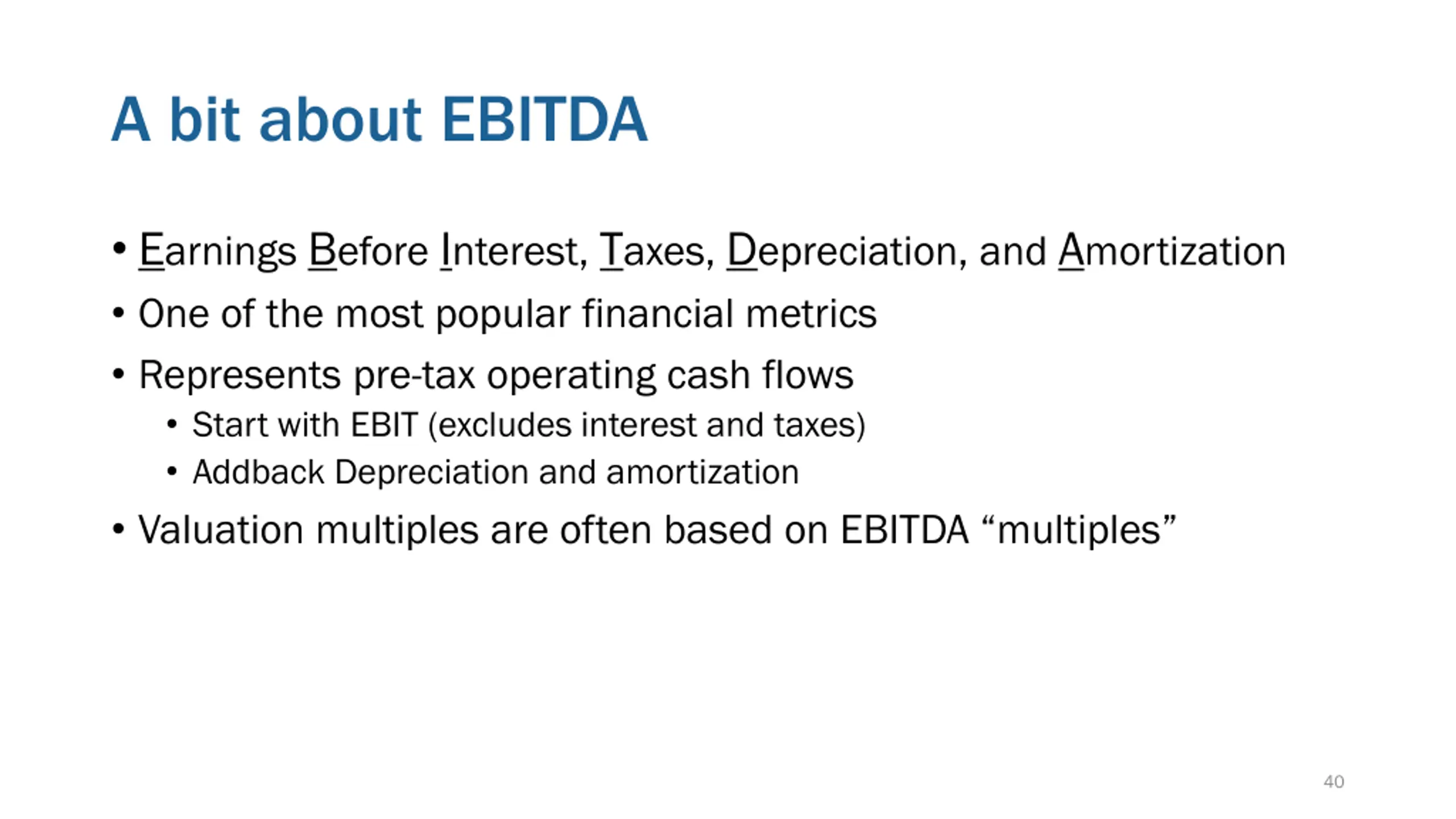 A bit about EBITDA

• Earnings Before Interest, Taxes, Depreciation, and Amortization
• One of the most popular financial metrics
• Represents pre-tax operating cash flows
  • Start with EBIT (excludes interest and taxes)
  • Addback Depreciation and amortization
• Valuation multiples are often based on EBITDA “multiples”

40